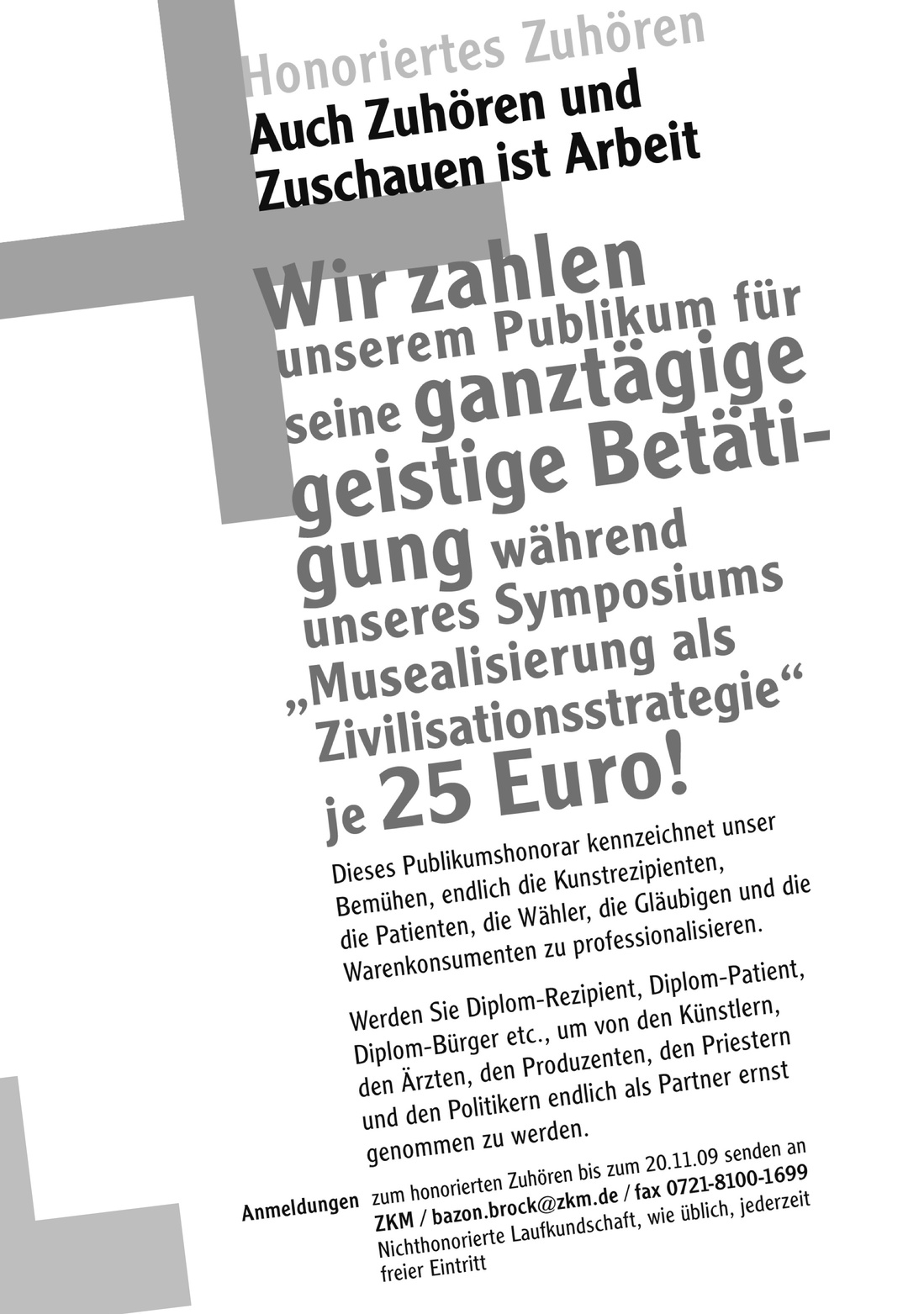 Honoriertes Zuhören

Auch Zuhören und Zuschauen ist Arbeit

Wir zahlen unserem Publikum für seine ganztägige geistige Betätigung während unseres Symposiums „Musealisierung als Zivilisationsstrategie“ je 25 Euro!

Dieses Publikumshonorar kennzeichnet unser Bemühen, endlich die Kunstrezipienten, die Patienten, die Wähler, die Gläubigen und die Warenkonsumenten zu professionalisieren.

Werden Sie Diplom-Rezipient, Diplom-Patient, Diplom-Bürger etc., um von den Künstlern, den Ärzten, den Produzenten, den Priestern und den Politikern endlich als Partner ernst genommen zu werden.

Anmeldungen zum honorierten Zuhören bis zum 20.11.09 senden an ZKM / bazon.brock@zkm.de / fax 0721-8100-1699
Nichthonorierte Laufkundschaft, wie üblich, jederzeit freier Eintritt